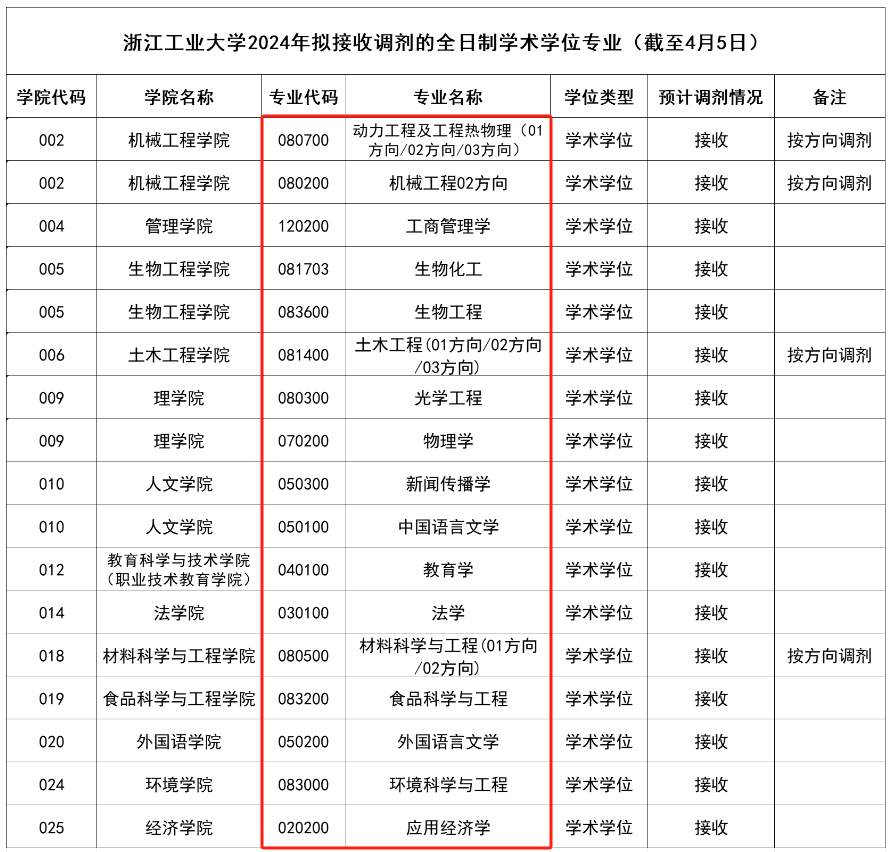 浙江工业大学2024年拟接收调剂的全日制学术学位专业（截至4月5日）

| 学院代码 | 学院名称 | 专业代码 | 专业名称 | 学位类型 | 预计调剂情况 | 备注 |
|---|---|---|---|---|---|---|
| 002 | 机械工程学院 | 080700 | 动力工程及工程热物理（01方向/02方向/03方向） | 学术学位 | 接收 | 按方向调剂 |
| 002 | 机械工程学院 | 080200 | 机械工程02方向 | 学术学位 | 接收 | 按方向调剂 |
| 004 | 管理学院 | 120200 | 工商管理学 | 学术学位 | 接收 | |
| 005 | 生物工程学院 | 081703 | 生物化工 | 学术学位 | 接收 | |
| 005 | 生物工程学院 | 083600 | 生物工程 | 学术学位 | 接收 | |
| 006 | 土木工程学院 | 081400 | 土木工程(01方向/02方向/03方向) | 学术学位 | 接收 | 按方向调剂 |
| 009 | 理学院 | 080300 | 光学工程 | 学术学位 | 接收 | |
| 009 | 理学院 | 070200 | 物理学 | 学术学位 | 接收 | |
| 010 | 人文学院 | 050300 | 新闻传播学 | 学术学位 | 接收 | |
| 010 | 人文学院 | 050100 | 中国语言文学 | 学术学位 | 接收 | |
| 012 | 教育科学与技术学院（职业技术教育学院） | 040100 | 教育学 | 学术学位 | 接收 | |
| 014 | 法学院 | 030100 | 法学 | 学术学位 | 接收 | |
| 018 | 材料科学与工程学院 | 080500 | 材料科学与工程(01方向/02方向) | 学术学位 | 接收 | 按方向调剂 |
| 019 | 食品科学与工程学院 | 083200 | 食品科学与工程 | 学术学位 | 接收 | |
| 020 | 外国语学院 | 050200 | 外国语言文学 | 学术学位 | 接收 | |
| 024 | 环境学院 | 083000 | 环境科学与工程 | 学术学位 | 接收 | |
| 025 | 经济学院 | 020200 | 应用经济学 | 学术学位 | 接收 | |